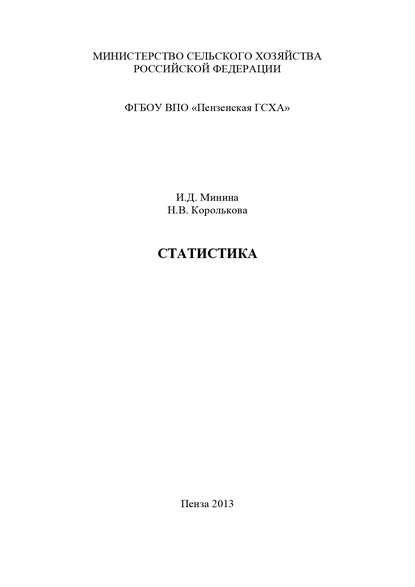 МИНИСТЕРСТВО СЕЛЬСКОГО ХОЗЯЙСТВА РОССИЙСКОЙ ФЕДЕРАЦИИ

ФГБОУ ВПО «Пензенская ГСХА»

И.Д. Минина
Н.В. Королькова

СТАТИСТИКА

Пенза 2013